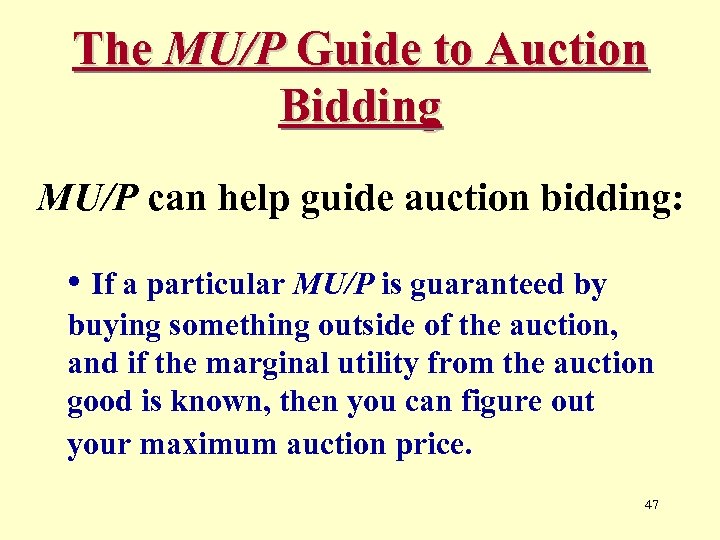 The MU/P Guide to Auction Bidding

MU/P can help guide auction bidding:

• If a particular MU/P is guaranteed by buying something outside of the auction, and if the marginal utility from the auction good is known, then you can figure out your maximum auction price.

47